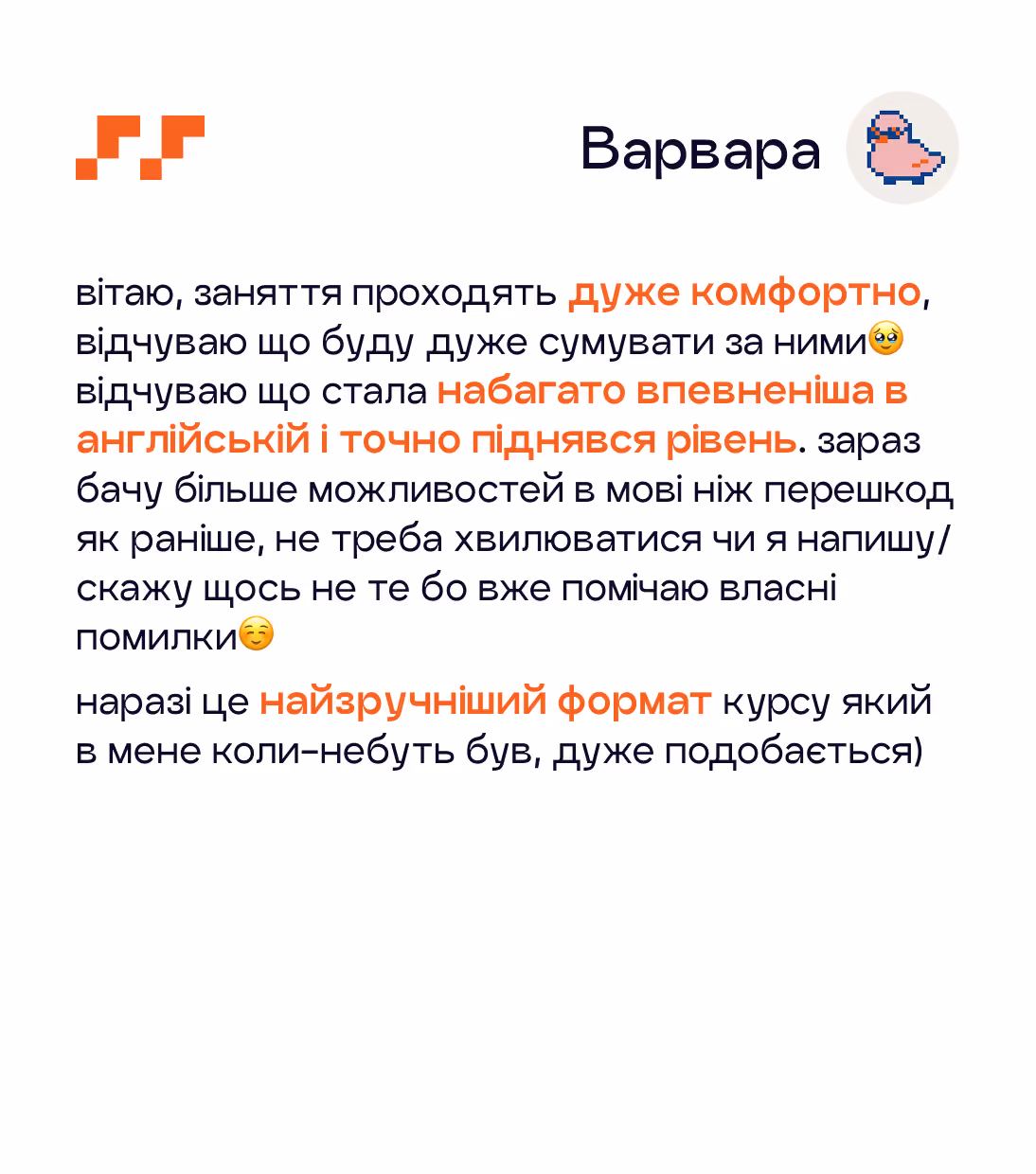 Варвара

вітаю, заняття проходять дуже комфортно, відчуваю що буду дуже сумувати за ними🥹 відчуваю що стала набагато впевненіша в англійській і точно піднявся рівень. зараз бачу більше можливостей в мові ніж перешкод як раніше, не треба хвилюватися чи я напишу/скажу щось не те бо вже помічаю власні помилки☺️

наразі це найзручніший формат курсу який в мене коли-небуть був, дуже подобається)